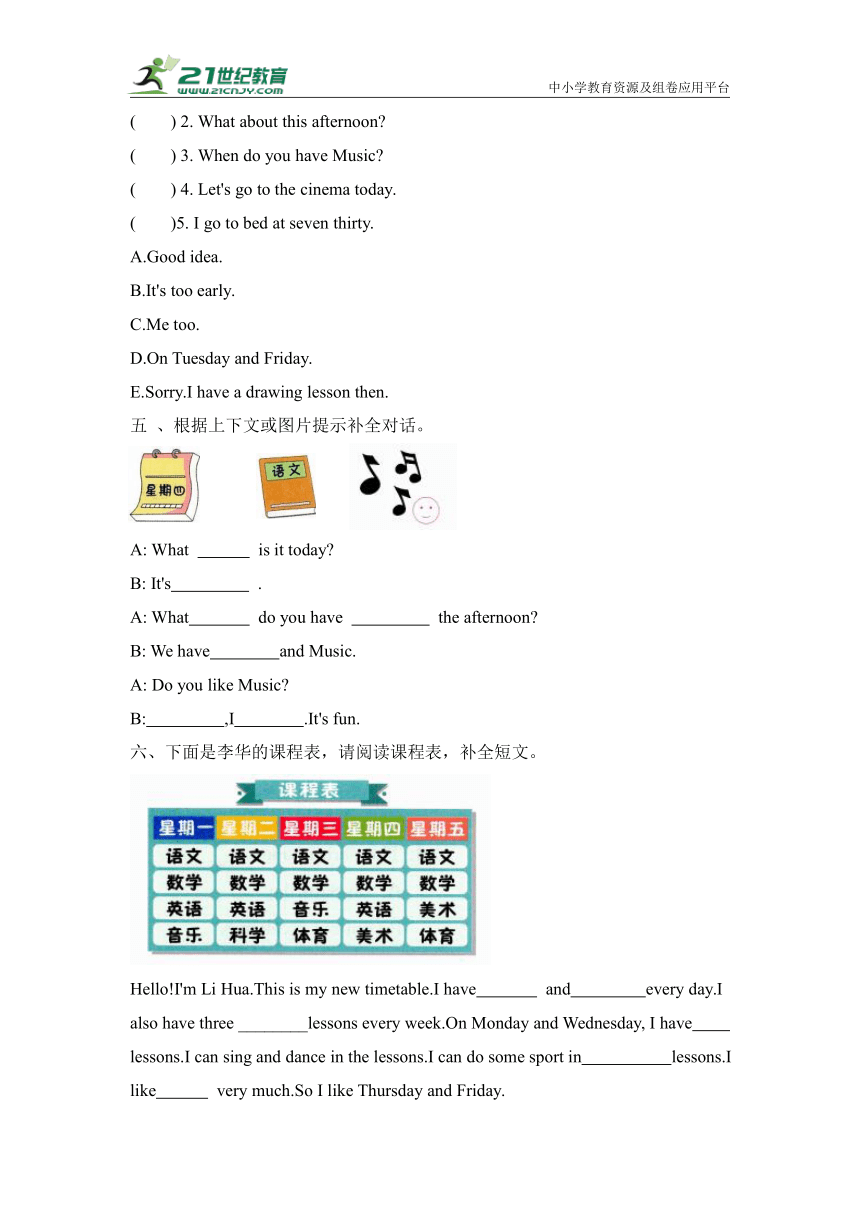 21世纪教育
www.21cnjy.com
中小学教育资源及组卷应用平台

(　　) 2. What about this afternoon?

(　　) 3. When do you have Music?

(　　) 4. Let's go to the cinema today.

(　　)5. I go to bed at seven thirty.

A.Good idea.

B.It's too early.

C.Me too.

D.On Tuesday and Friday.

E.Sorry.I have a drawing lesson then.

五 、根据上下文或图片提示补全对话。

星期四

语文

A: What ______ is it today?

B: It's_________ .

A: What_______ do you have _________ the afternoon?

B: We have________and Music.

A: Do you like Music?

B:_________,I________.It's fun.

六、下面是李华的课程表，请阅读课程表，补全短文。

课程表

| 星期一 | 星期二 | 星期三 | 星期四 | 星期五 |
|---|---|---|---|---|
| 语文 | 语文 | 语文 | 语文 | 语文 |
| 数学 | 数学 | 数学 | 数学 | 数学 |
| 英语 | 英语 | 音乐 | 英语 | 美术 |
| 音乐 | 科学 | 体育 | 美术 | 体育 |

Hello!I'm Li Hua.This is my new timetable.I have_______ and_________every day.I also have three ________lessons every week.On Monday and Wednesday, I have____ lessons.I can sing and dance in the lessons.I can do some sport in__________lessons.I like______ very much.So I like Thursday and Friday.